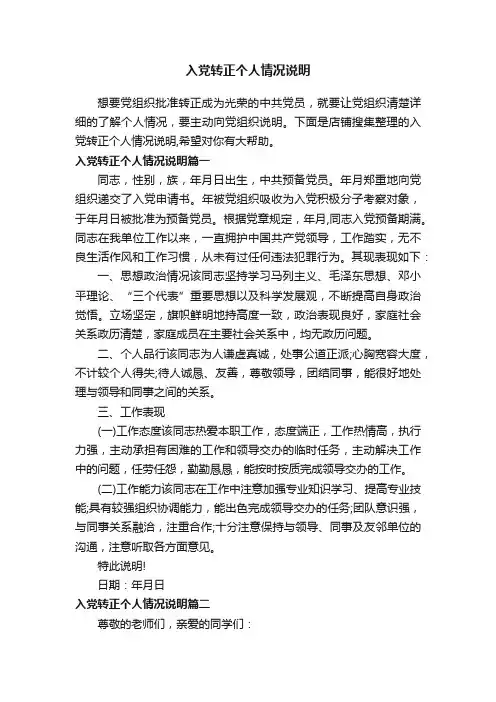 入党转正个人情况说明

想要党组织批准转正成为光荣的中共党员，就要让党组织清楚详细的了解个人情况，要主动向党组织说明。下面是店铺搜集整理的入党转正个人情况说明,希望对你有大帮助。

入党转正个人情况说明篇一

同志，性别，族，年月日出生，中共预备党员。年月郑重地向党组织递交了入党申请书。年被党组织吸收为入党积极分子考察对象，于年月日被批准为预备党员。根据党章规定，年月,同志入党预备期满。同志在我单位工作以来，一直拥护中国共产党领导，工作踏实，无不良生活作风和工作习惯，从未有过任何违法犯罪行为。其现表现如下：

一、思想政治情况该同志坚持学习马列主义、毛泽东思想、邓小平理论、“三个代表”重要思想以及科学发展观，不断提高自身政治觉悟。立场坚定，旗帜鲜明地持高度一致，政治表现良好，家庭社会关系政历清楚，家庭成员在主要社会关系中，均无政历问题。

二、个人品行该同志为人谦虚真诚，处事公道正派;心胸宽容大度，不计较个人得失;待人诚恳、友善，尊敬领导，团结同事，能很好地处理与领导和同事之间的关系。

三、工作表现

(一)工作态度该同志热爱本职工作，态度端正，工作热情高，执行力强，主动承担有困难的工作和领导交办的临时任务，主动解决工作中的问题，任劳任怨，勤勤恳恳，能按时按质完成领导交办的工作。

(二)工作能力该同志在工作中注意加强专业知识学习、提高专业技能;具有较强组织协调能力，能出色完成领导交办的任务;团队意识强，与同事关系融洽，注重合作;十分注意保持与领导、同事及友邻单位的沟通，注意听取各方面意见。

特此说明!

日期：年月日

入党转正个人情况说明篇二

尊敬的老师们，亲爱的同学们：